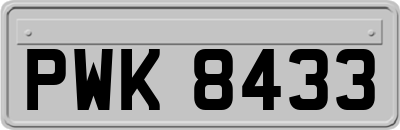 PWK 8433